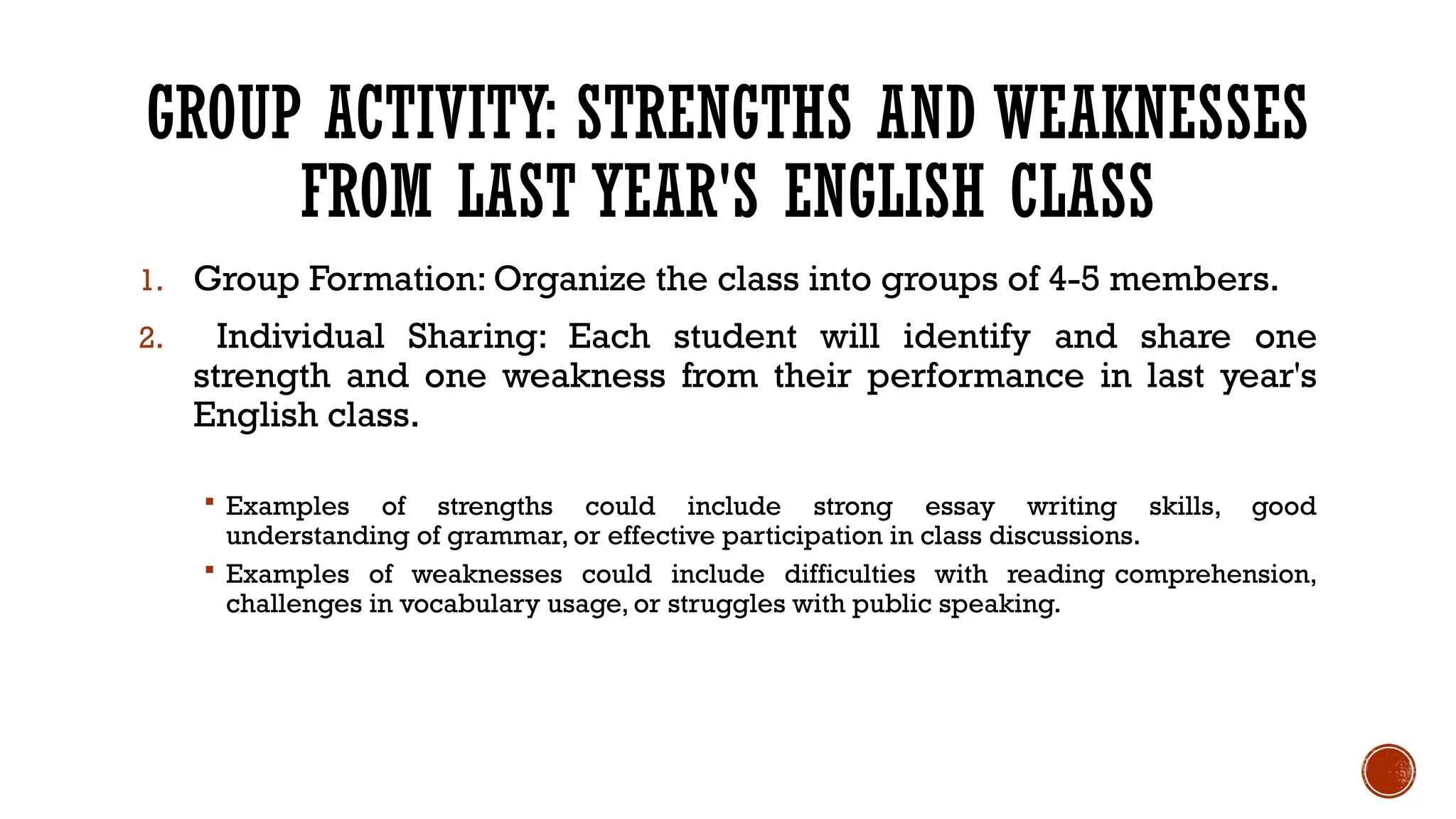 GROUP ACTIVITY: STRENGTHS AND WEAKNESSES FROM LAST YEAR'S ENGLISH CLASS

1. Group Formation: Organize the class into groups of 4-5 members.

2. Individual Sharing: Each student will identify and share one strength and one weakness from their performance in last year's English class.

▪ Examples of strengths could include strong essay writing skills, good understanding of grammar, or effective participation in class discussions.

▪ Examples of weaknesses could include difficulties with reading comprehension, challenges in vocabulary usage, or struggles with public speaking.